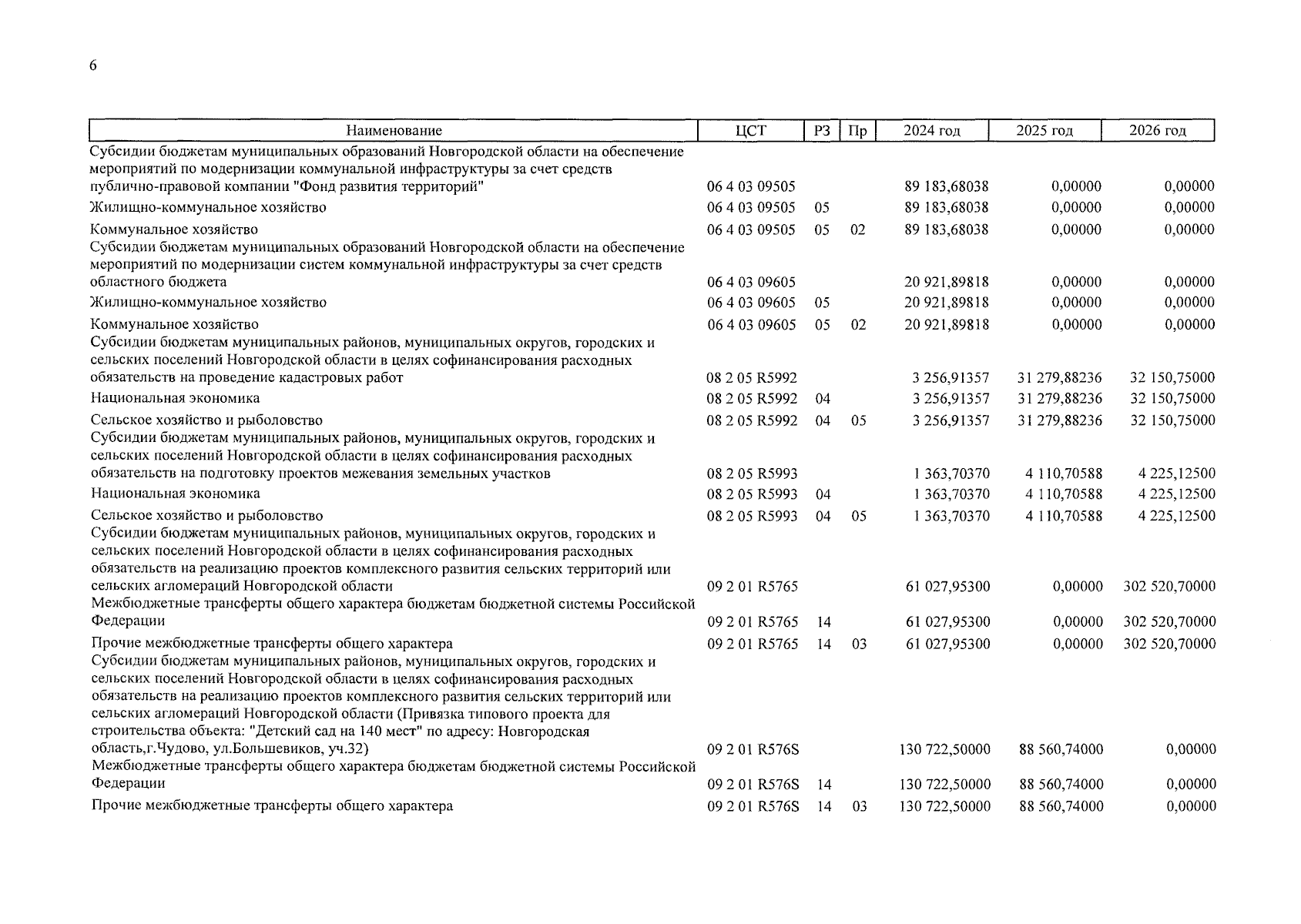 6

| Наименование | ЦСТ | РЗ | Пр | 2024 год | 2025 год | 2026 год |
|---|---|---|---|---|---|---|
| Субсидии бюджетам муниципальных образований Новгородской области на обеспечение мероприятий по модернизации коммунальной инфраструктуры за счет средств публично-правовой компании "Фонд развития территорий" | 06 4 03 09505 | | | 89 183,68038 | 0,00000 | 0,00000 |
| Жилищно-коммунальное хозяйство | 06 4 03 09505 | 05 | | 89 183,68038 | 0,00000 | 0,00000 |
| Коммунальное хозяйство | 06 4 03 09505 | 05 | 02 | 89 183,68038 | 0,00000 | 0,00000 |
| Субсидии бюджетам муниципальных образований Новгородской области на обеспечение мероприятий по модернизации систем коммунальной инфраструктуры за счет средств областного бюджета | 06 4 03 09605 | | | 20 921,89818 | 0,00000 | 0,00000 |
| Жилищно-коммунальное хозяйство | 06 4 03 09605 | 05 | | 20 921,89818 | 0,00000 | 0,00000 |
| Коммунальное хозяйство | 06 4 03 09605 | 05 | 02 | 20 921,89818 | 0,00000 | 0,00000 |
| Субсидии бюджетам муниципальных районов, муниципальных округов, городских и сельских поселений Новгородской области в целях софинансирования расходных обязательств на проведение кадастровых работ | 08 2 05 R5992 | | | 3 256,91357 | 31 279,88236 | 32 150,75000 |
| Национальная экономика | 08 2 05 R5992 | 04 | | 3 256,91357 | 31 279,88236 | 32 150,75000 |
| Сельское хозяйство и рыболовство | 08 2 05 R5992 | 04 | 05 | 3 256,91357 | 31 279,88236 | 32 150,75000 |
| Субсидии бюджетам муниципальных районов, муниципальных округов, городских и сельских поселений Новгородской области в целях софинансирования расходных обязательств на подготовку проектов межевания земельных участков | 08 2 05 R5993 | | | 1 363,70370 | 4 110,70588 | 4 225,12500 |
| Национальная экономика | 08 2 05 R5993 | 04 | | 1 363,70370 | 4 110,70588 | 4 225,12500 |
| Сельское хозяйство и рыболовство | 08 2 05 R5993 | 04 | 05 | 1 363,70370 | 4 110,70588 | 4 225,12500 |
| Субсидии бюджетам муниципальных районов, муниципальных округов, городских и сельских поселений Новгородской области в целях софинансирования расходных обязательств на реализацию проектов комплексного развития сельских территорий или сельских агломераций Новгородской области | 09 2 01 R5765 | | | 61 027,95300 | 0,00000 | 302 520,70000 |
| Межбюджетные трансферты общего характера бюджетам бюджетной системы Российской Федерации | 09 2 01 R5765 | 14 | | 61 027,95300 | 0,00000 | 302 520,70000 |
| Прочие межбюджетные трансферты общего характера | 09 2 01 R5765 | 14 | 03 | 61 027,95300 | 0,00000 | 302 520,70000 |
| Субсидии бюджетам муниципальных районов, муниципальных округов, городских и сельских поселений Новгородской области в целях софинансирования расходных обязательств на реализацию проектов комплексного развития сельских территорий или сельских агломераций Новгородской области (Привязка типового проекта для строительства объекта: "Детский сад на 140 мест" по адресу: Новгородская область,г.Чудово, ул.Большевиков, уч.32) | 09 2 01 R576S | | | 130 722,50000 | 88 560,74000 | 0,00000 |
| Межбюджетные трансферты общего характера бюджетам бюджетной системы Российской Федерации | 09 2 01 R576S | 14 | | 130 722,50000 | 88 560,74000 | 0,00000 |
| Прочие межбюджетные трансферты общего характера | 09 2 01 R576S | 14 | 03 | 130 722,50000 | 88 560,74000 | 0,00000 |